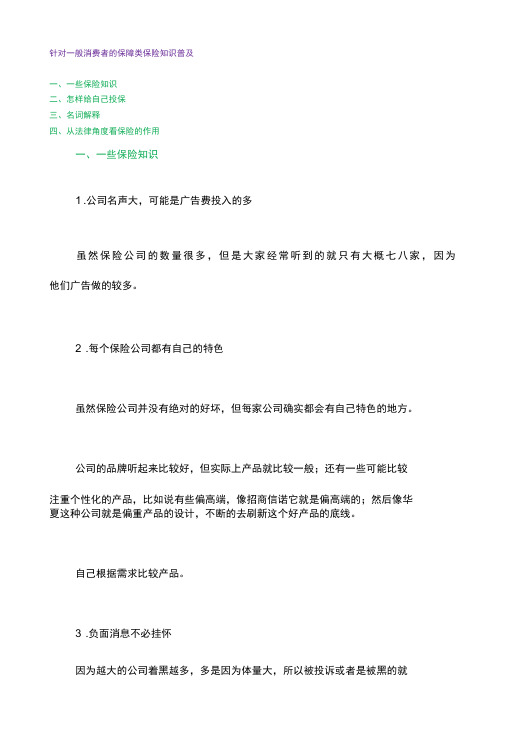 针对一般消费者的保障类保险知识普及

一、一些保险知识
二、怎样给自己投保
三、名词解释
四、从法律角度看保险的作用

一、一些保险知识

1 .公司名声大，可能是广告费投入的多

虽然保险公司的数量很多，但是大家经常听到的就只有大概七八家，因为他们广告做的较多。

2 .每个保险公司都有自己的特色

虽然保险公司并没有绝对的好坏，但每家公司确实都会有自己特色的地方。

公司的品牌听起来比较好，但实际上产品就比较一般；还有一些可能比较注重个性化的产品，比如说有些偏高端，像招商信诺它就是偏高端的；然后像华夏这种公司就是偏重产品的设计，不断的去刷新这个好产品的底线。

自己根据需求比较产品。

3 .负面消息不必挂怀

因为越大的公司着黑越多，多是因为体量大，所以被投诉或者是被黑的就